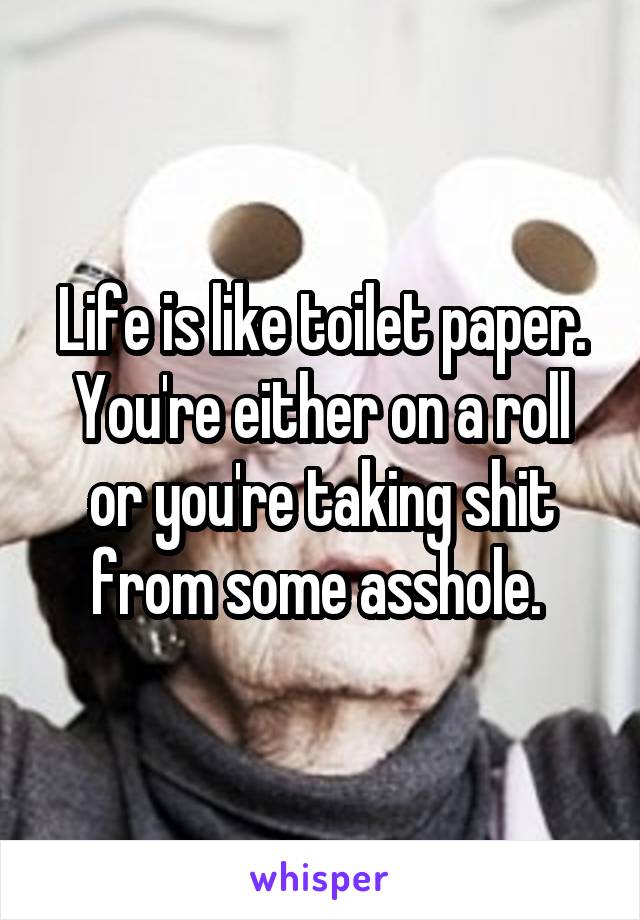 Life is like toilet paper. You're either on a roll or you're taking shit from some asshole.

whisper